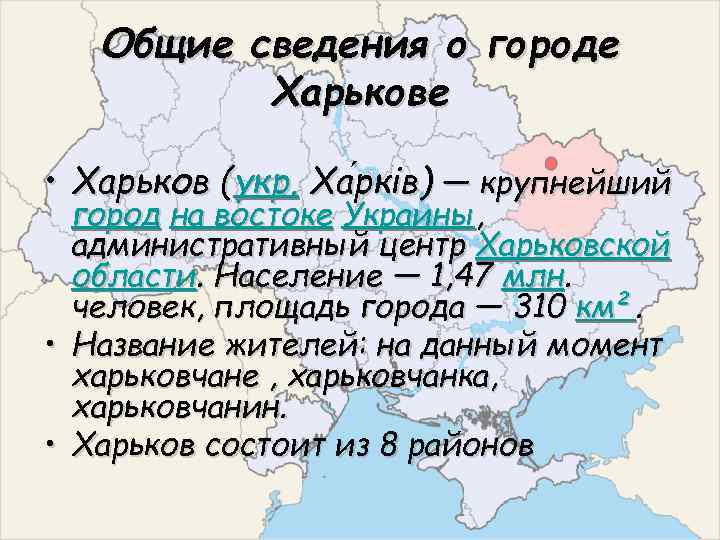 Общие сведения о городе Харькове

• Харьков (укр. Ха́рків) — крупнейший город на востоке Украины, административный центр Харьковской области. Население — 1,47 млн. человек, площадь города — 310 км².

• Название жителей: на данный момент харьковчане , харьковчанка, харьковчанин.

• Харьков состоит из 8 районов